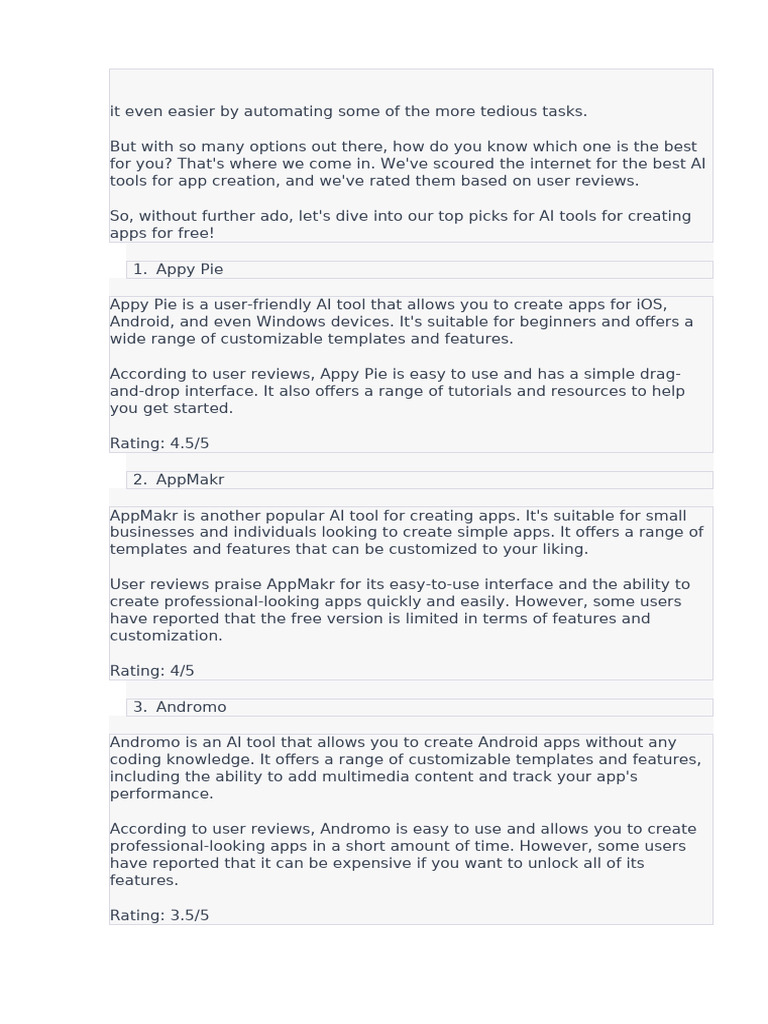 it even easier by automating some of the more tedious tasks.

But with so many options out there, how do you know which one is the best for you? That's where we come in. We've scoured the internet for the best AI tools for app creation, and we've rated them based on user reviews.

So, without further ado, let's dive into our top picks for AI tools for creating apps for free!

1. Appy Pie

Appy Pie is a user-friendly AI tool that allows you to create apps for iOS, Android, and even Windows devices. It's suitable for beginners and offers a wide range of customizable templates and features.

According to user reviews, Appy Pie is easy to use and has a simple drag-and-drop interface. It also offers a range of tutorials and resources to help you get started.

Rating: 4.5/5

2. AppMakr

AppMakr is another popular AI tool for creating apps. It's suitable for small businesses and individuals looking to create simple apps. It offers a range of templates and features that can be customized to your liking.

User reviews praise AppMakr for its easy-to-use interface and the ability to create professional-looking apps quickly and easily. However, some users have reported that the free version is limited in terms of features and customization.

Rating: 4/5

3. Andromo

Andromo is an AI tool that allows you to create Android apps without any coding knowledge. It offers a range of customizable templates and features, including the ability to add multimedia content and track your app's performance.

According to user reviews, Andromo is easy to use and allows you to create professional-looking apps in a short amount of time. However, some users have reported that it can be expensive if you want to unlock all of its features.

Rating: 3.5/5